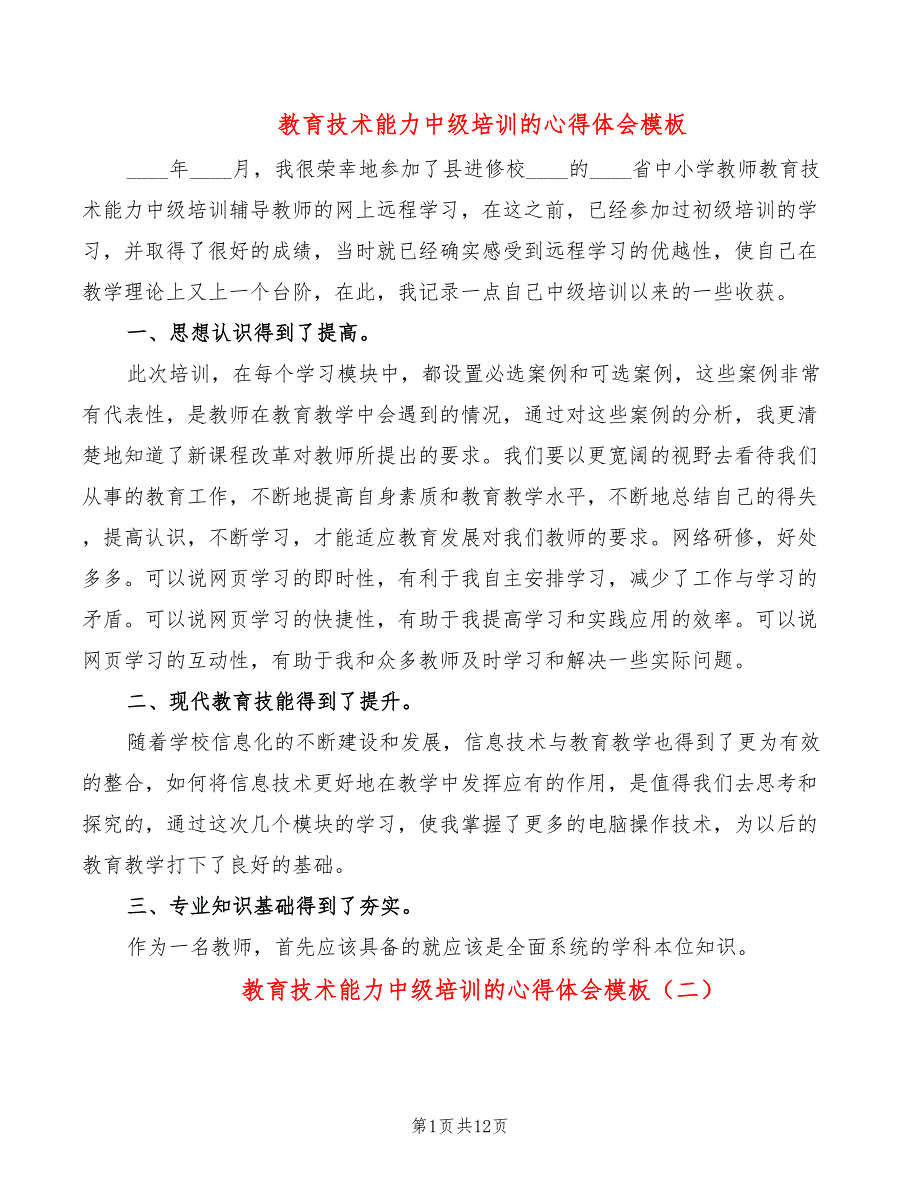 教育技术能力中级培训的心得体会模板

____年____月，我很荣幸地参加了县进修校____的____省中小学教师教育技术能力中级培训辅导教师的网上远程学习，在这之前，已经参加过初级培训的学习，并取得了很好的成绩，当时就已经确实感受到远程学习的优越性，使自己在教学理论上又上一个台阶，在此，我记录一点自己中级培训以来的一些收获。

一、思想认识得到了提高。

此次培训，在每个学习模块中，都设置必选案例和可选案例，这些案例非常有代表性，是教师在教育教学中会遇到的情况，通过对这些案例的分析，我更清楚地知道了新课程改革对教师所提出的要求。我们要以更宽阔的视野去看待我们从事的教育工作，不断地提高自身素质和教育教学水平，不断地总结自己的得失，提高认识，不断学习，才能适应教育发展对我们教师的要求。网络研修，好处多多。可以说网页学习的即时性，有利于我自主安排学习，减少了工作与学习的矛盾。可以说网页学习的快捷性，有助于我提高学习和实践应用的效率。可以说网页学习的互动性，有助于我和众多教师及时学习和解决一些实际问题。

二、现代教育技能得到了提升。

随着学校信息化的不断建设和发展，信息技术与教育教学也得到了更为有效的整合，如何将信息技术更好地在教学中发挥应有的作用，是值得我们去思考和探究的，通过这次几个模块的学习，使我掌握了更多的电脑操作技术，为以后的教育教学打下了良好的基础。

三、专业知识基础得到了夯实。

作为一名教师，首先应该具备的就应该是全面系统的学科本位知识。

教育技术能力中级培训的心得体会模板（二）

第1页共12页